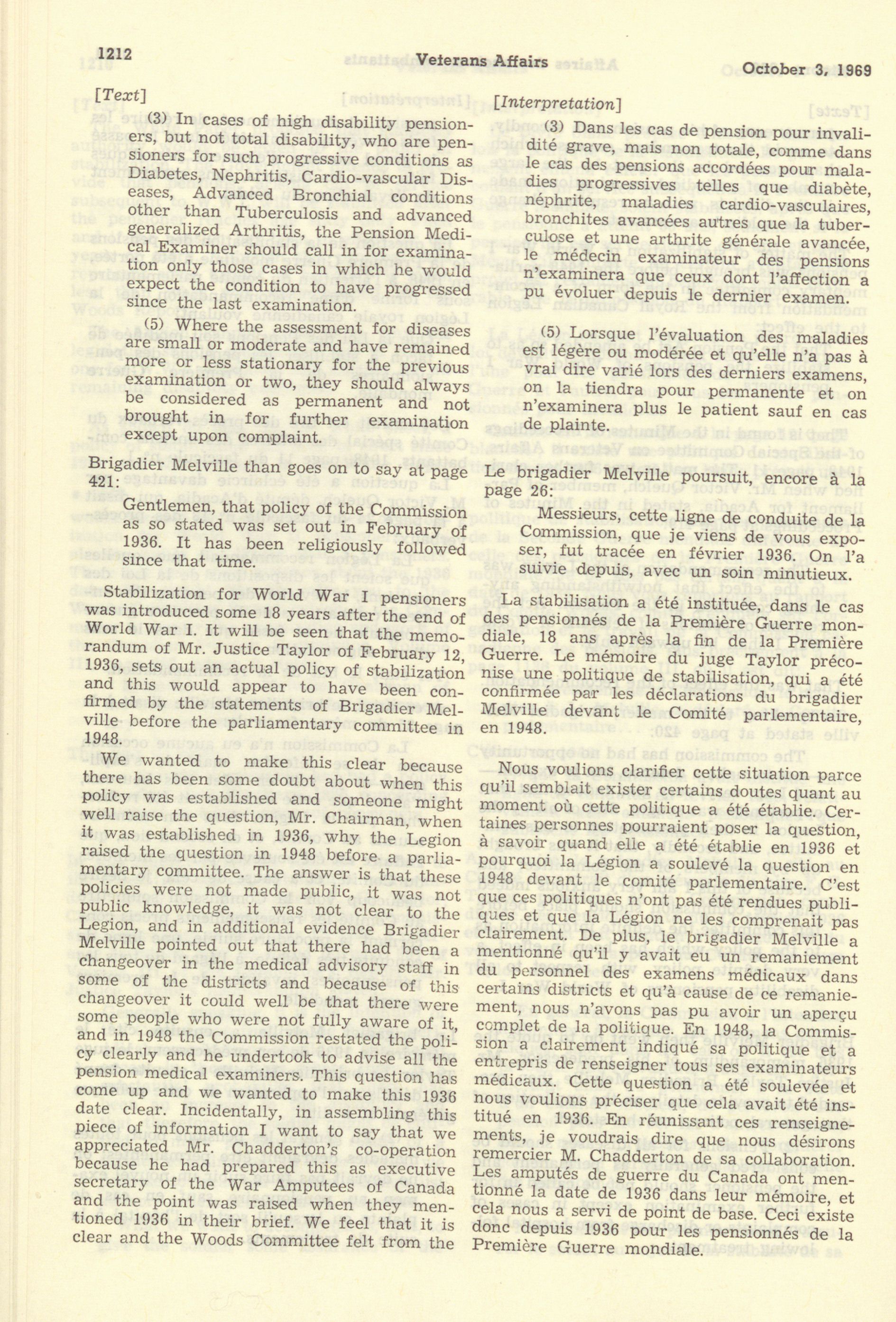 1212 Veterans Affairs October 3, 1969

[Text]

(3) In cases of high disability pensioners, but not total disability, who are pensioners for such progressive conditions as Diabetes, Nephritis, Cardio-vascular Diseases, Advanced Bronchial conditions other than Tuberculosis and advanced generalized Arthritis, the Pension Medical Examiner should call in for examination only those cases in which he would expect the condition to have progressed since the last examination.

(5) Where the assessment for diseases are small or moderate and have remained more or less stationary for the previous examination or two, they should always be considered as permanent and not brought in for further examination except upon complaint.

Brigadier Melville than goes on to say at page 421:

Gentlemen, that policy of the Commission as so stated was set out in February of 1936. It has been religiously followed since that time.

Stabilization for World War I pensioners was introduced some 18 years after the end of World War I. It will be seen that the memorandum of Mr. Justice Taylor of February 12, 1936, sets out an actual policy of stabilization and this would appear to have been confirmed by the statements of Brigadier Melville before the parliamentary committee in 1948.

We wanted to make this clear because there has been some doubt about when this policy was established and someone might well raise the question, Mr. Chairman, when it was established in 1936, why the Legion raised the question in 1948 before a parliamentary committee. The answer is that these policies were not made public, it was not public knowledge, it was not clear to the Legion, and in additional evidence Brigadier Melville pointed out that there had been a changeover in the medical advisory staff in some of the districts and because of this changeover it could well be that there were some people who were not fully aware of it, and in 1948 the Commission restated the policy clearly and he undertook to advise all the pension medical examiners. This question has come up and we wanted to make this 1936 date clear. Incidentally, in assembling this piece of information I want to say that we appreciated Mr. Chadderton's co-operation because he had prepared this as executive secretary of the War Amputees of Canada and the point was raised when they mentioned 1936 in their brief. We feel that it is clear and the Woods Committee felt from the

[Interpretation]

(3) Dans les cas de pension pour invalidité grave, mais non totale, comme dans le cas des pensions accordées pour maladies progressives telles que diabète, néphrite, maladies cardio-vasculaires, bronchites avancées autres que la tuberculose et une arthrite générale avancée, le médecin examinateur des pensions n'examinera que ceux dont l'affection a pu évoluer depuis le dernier examen.

(5) Lorsque l'évaluation des maladies est légère ou modérée et qu'elle n'a pas à vrai dire varié lors des derniers examens, on la tiendra pour permanente et on n'examinera plus le patient sauf en cas de plainte.

Le brigadier Melville poursuit, encore à la page 26:

Messieurs, cette ligne de conduite de la Commission, que je viens de vous exposer, fut tracée en février 1936. On l'a suivie depuis, avec un soin minutieux.

La stabilisation a été instituée, dans le cas des pensionnés de la Première Guerre mondiale, 18 ans après la fin de la Première Guerre. Le mémoire du juge Taylor préconise une politique de stabilisation, qui a été confirmée par les déclarations du brigadier Melville devant le Comité parlementaire, en 1948.

Nous voulions clarifier cette situation parce qu'il semblait exister certains doutes quant au moment où cette politique a été établie. Certaines personnes pourraient poser la question, à savoir quand elle a été établie en 1936 et pourquoi la Légion a soulevé la question en 1948 devant le comité parlementaire. C'est que ces politiques n'ont pas été rendues publiques et que la Légion ne les comprenait pas clairement. De plus, le brigadier Melville a mentionné qu'il y avait eu un remaniement du personnel des examens médicaux dans certains districts et qu'à cause de ce remaniement, nous n'avons pas pu avoir un aperçu complet de la politique. En 1948, la Commission a clairement indiqué sa politique et a entrepris de renseigner tous ses examinateurs médicaux. Cette question a été soulevée et nous voulions préciser que cela avait été institué en 1936. En réunissant ces renseignements, je voudrais dire que nous désirons remercier M. Chadderton de sa collaboration. Les amputés de guerre du Canada ont mentionné la date de 1936 dans leur mémoire, et cela nous a servi de point de base. Ceci existe donc depuis 1936 pour les pensionnés de la Première Guerre mondiale.